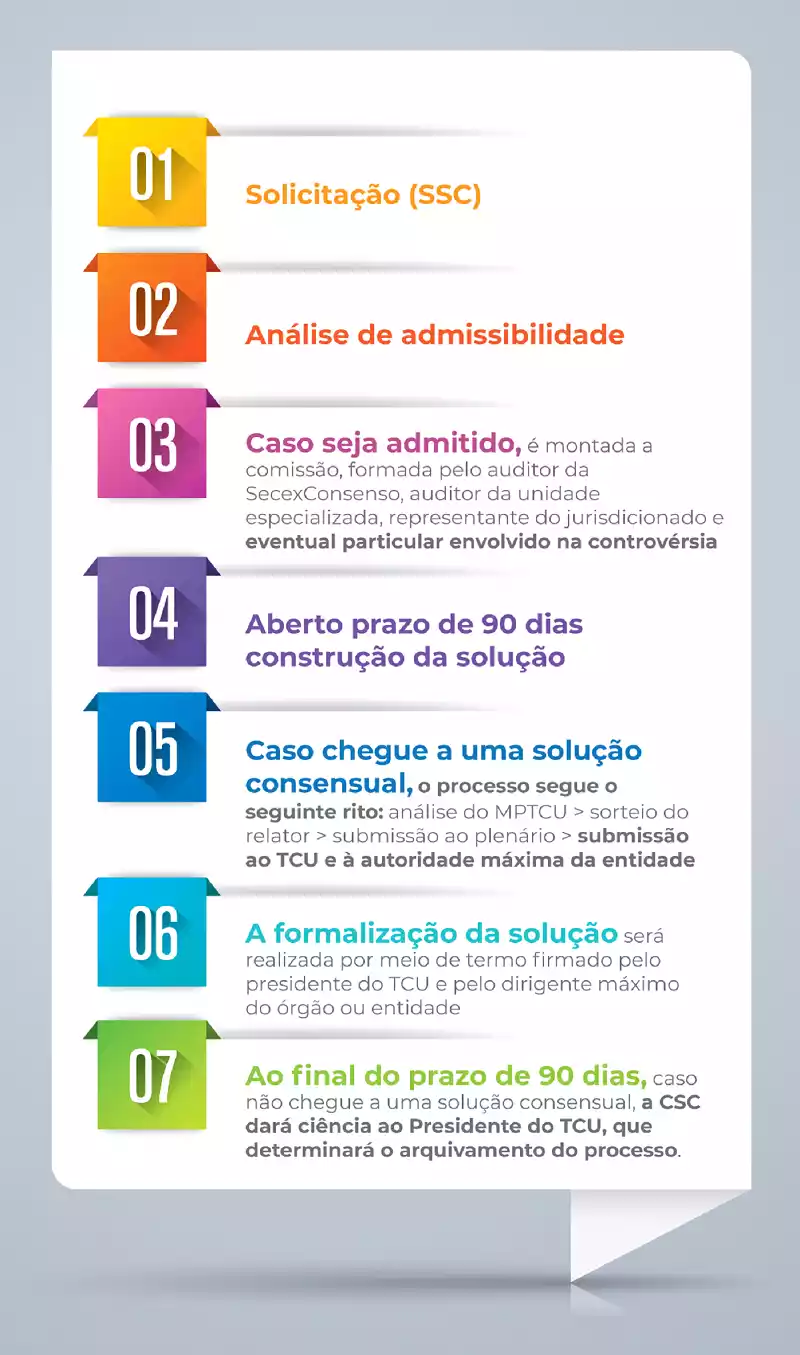 01

Solicitação (SSC)

02

Análise de admissibilidade

03

Caso seja admitido, é montada a comissão, formada pelo auditor da SecexConsenso, auditor da unidade especializada, representante do jurisdicionado e eventual particular envolvido na controvérsia

04

Aberto prazo de 90 dias construção da solução

05

Caso chegue a uma solução consensual, o processo segue o seguinte rito: análise do MPTCU > sorteio do relator > submissão ao plenário > submissão ao TCU e à autoridade máxima da entidade

06

A formalização da solução será realizada por meio de termo firmado pelo presidente do TCU e pelo dirigente máximo do órgão ou entidade

07

Ao final do prazo de 90 dias, caso não chegue a uma solução consensual, a CSC dará ciência ao Presidente do TCU, que determinará o arquivamento do processo.